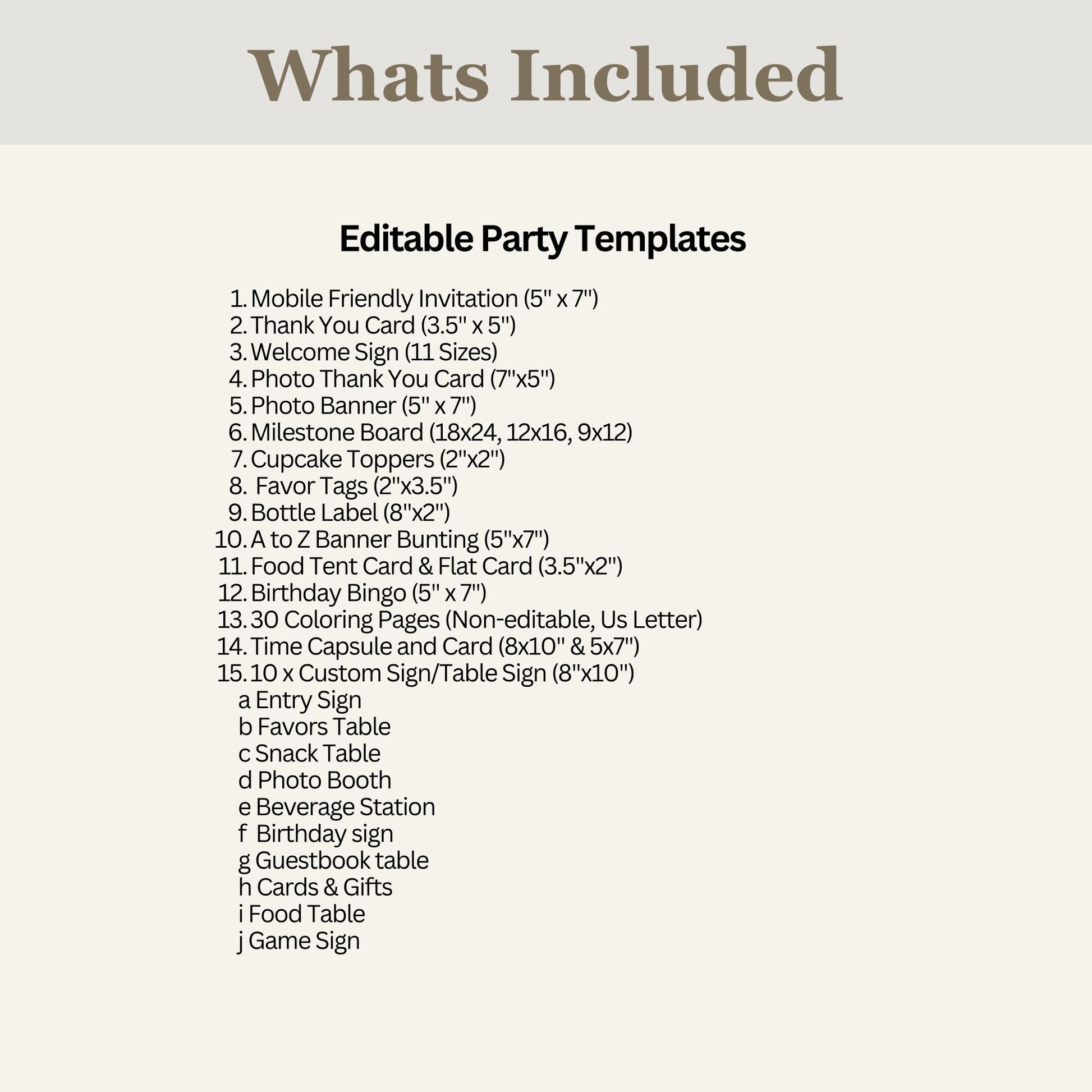 Whats Included

Editable Party Templates

1. Mobile Friendly Invitation (5" x 7")
2. Thank You Card (3.5" x 5")
3. Welcome Sign (11 Sizes)
4. Photo Thank You Card (7"x5")
5. Photo Banner (5" x 7")
6. Milestone Board (18x24, 12x16, 9x12)
7. Cupcake Toppers (2"x2")
8. Favor Tags (2"x3.5")
9. Bottle Label (8"x2")
10. A to Z Banner Bunting (5"x7")
11. Food Tent Card & Flat Card (3.5"x2")
12. Birthday Bingo (5" x 7")
13. 30 Coloring Pages (Non-editable, Us Letter)
14. Time Capsule and Card (8x10" & 5x7")
15. 10 x Custom Sign/Table Sign (8"x10")
a Entry Sign
b Favors Table
c Snack Table
d Photo Booth
e Beverage Station
f Birthday sign
g Guestbook table
h Cards & Gifts
i Food Table
j Game Sign